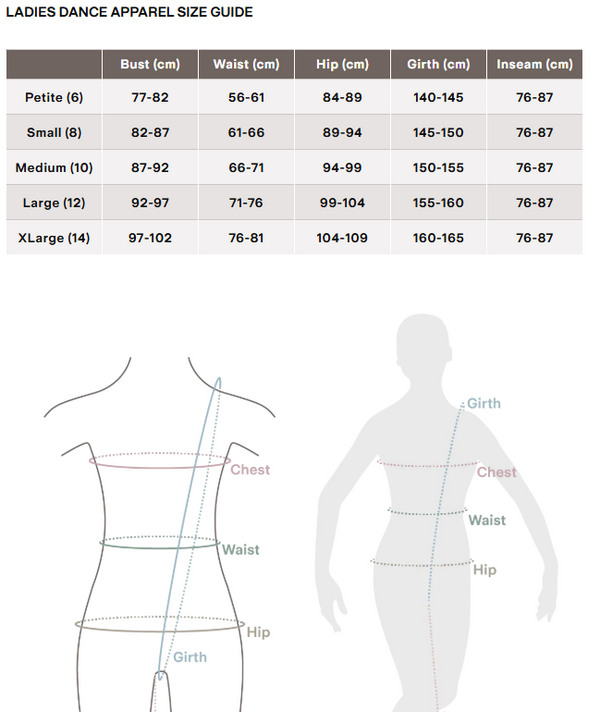 LADIES DANCE APPAREL SIZE GUIDE

| | Bust (cm) | Waist (cm) | Hip (cm) | Girth (cm) | Inseam (cm) |
|---|---|---|---|---|---|
| Petite (6) | 77-82 | 56-61 | 84-89 | 140-145 | 76-87 |
| Small (8) | 82-87 | 61-66 | 89-94 | 145-150 | 76-87 |
| Medium (10) | 87-92 | 66-71 | 94-99 | 150-155 | 76-87 |
| Large (12) | 92-97 | 71-76 | 99-104 | 155-160 | 76-87 |
| XLarge (14) | 97-102 | 76-81 | 104-109 | 160-165 | 76-87 |

Chest
Waist
Hip
Girth

Girth
Chest
Waist
Hip